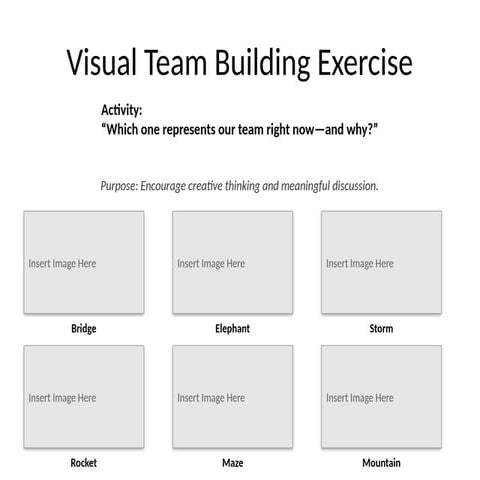 Visual Team Building Exercise

Activity:
“Which one represents our team right now—and why?”

Purpose: Encourage creative thinking and meaningful discussion.

Insert Image Here

Bridge

Insert Image Here

Elephant

Insert Image Here

Storm

Insert Image Here

Rocket

Insert Image Here

Maze

Insert Image Here

Mountain